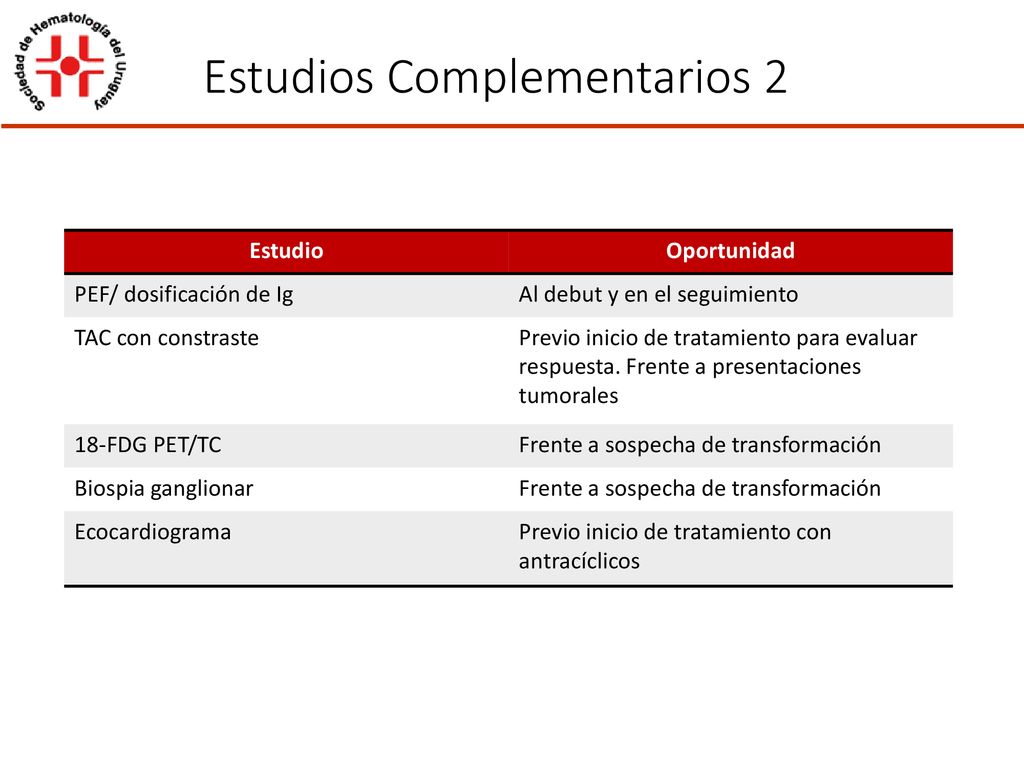 Sociedad de Hematología del Uruguay

Estudios Complementarios 2

| Estudio | Oportunidad |
|---|---|
| PEF/ dosificación de Ig | Al debut y en el seguimiento |
| TAC con constraste | Previo inicio de tratamiento para evaluar respuesta. Frente a presentaciones tumorales |
| 18-FDG PET/TC | Frente a sospecha de transformación |
| Biospia ganglionar | Frente a sospecha de transformación |
| Ecocardiograma | Previo inicio de tratamiento con antracíclicos |